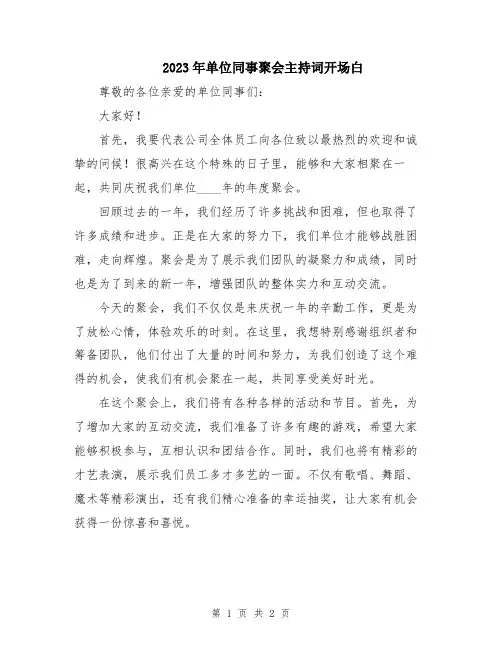 2023年单位同事聚会主持词开场白

尊敬的各位亲爱的单位同事们:

大家好!

首先，我要代表公司全体员工向各位致以最热烈的欢迎和诚挚的问候!很高兴在这个特殊的日子里，能够和大家相聚在一起，共同庆祝我们单位____年的年度聚会。

回顾过去的一年，我们经历了许多挑战和困难，但也取得了许多成绩和进步。正是在大家的努力下，我们单位才能够战胜困难，走向辉煌。聚会是为了展示我们团队的凝聚力和成绩，同时也是为了到来的新一年，增强团队的整体实力和互动交流。

今天的聚会，我们不仅仅是来庆祝一年的辛勤工作，更是为了放松心情，体验欢乐的时刻。在这里，我想特别感谢组织者和筹备团队，他们付出了大量的时间和努力，为我们创造了这个难得的机会，使我们有机会聚在一起，共同享受美好时光。

在这个聚会上，我们将有各种各样的活动和节目。首先，为了增加大家的互动交流，我们准备了许多有趣的游戏，希望大家能够积极参与，互相认识和团结合作。同时，我们也将有精彩的才艺表演，展示我们员工多才多艺的一面。不仅有歌唱、舞蹈、魔术等精彩演出，还有我们精心准备的幸运抽奖，让大家有机会获得一份惊喜和喜悦。

第 1 页 共 2 页